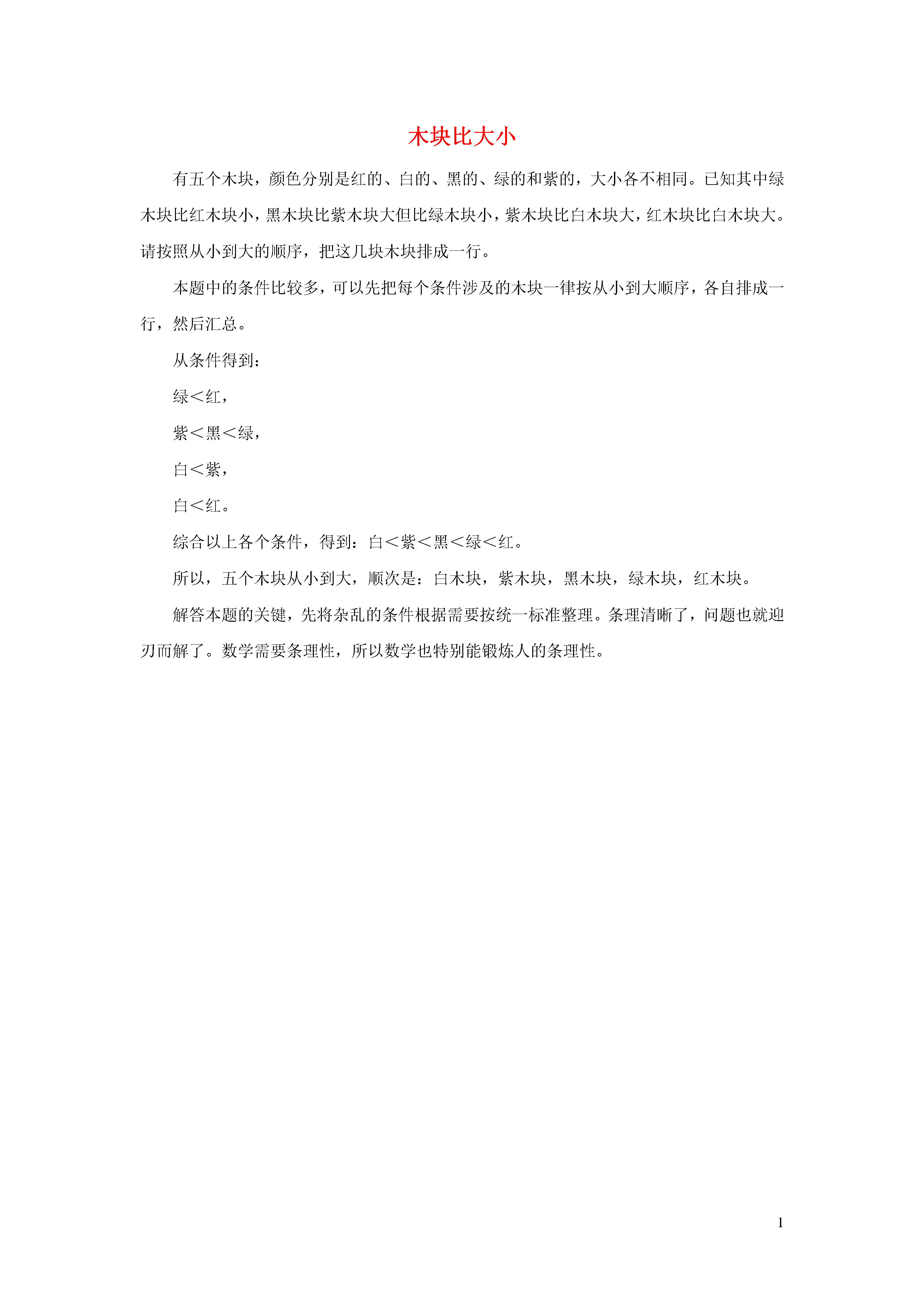 木块比大小

有五个木块，颜色分别是红的、白的、黑的、绿的和紫的，大小各不相同。已知其中绿木块比红木块小，黑木块比紫木块大但比绿木块小，紫木块比白木块大，红木块比白木块大。请按照从小到大的顺序，把这几块木块排成一行。

本题中的条件比较多，可以先把每个条件涉及的木块一律按从小到大顺序，各自排成一行，然后汇总。

从条件得到：

绿＜红，

紫＜黑＜绿，

白＜紫，

白＜红。

综合以上各个条件，得到：白＜紫＜黑＜绿＜红。

所以，五个木块从小到大，顺次是：白木块，紫木块，黑木块，绿木块，红木块。

解答本题的关键，先将杂乱的条件根据需要按统一标准整理。条理清晰了，问题也就迎刃而解了。数学需要条理性，所以数学也特别能锻炼人的条理性。

1